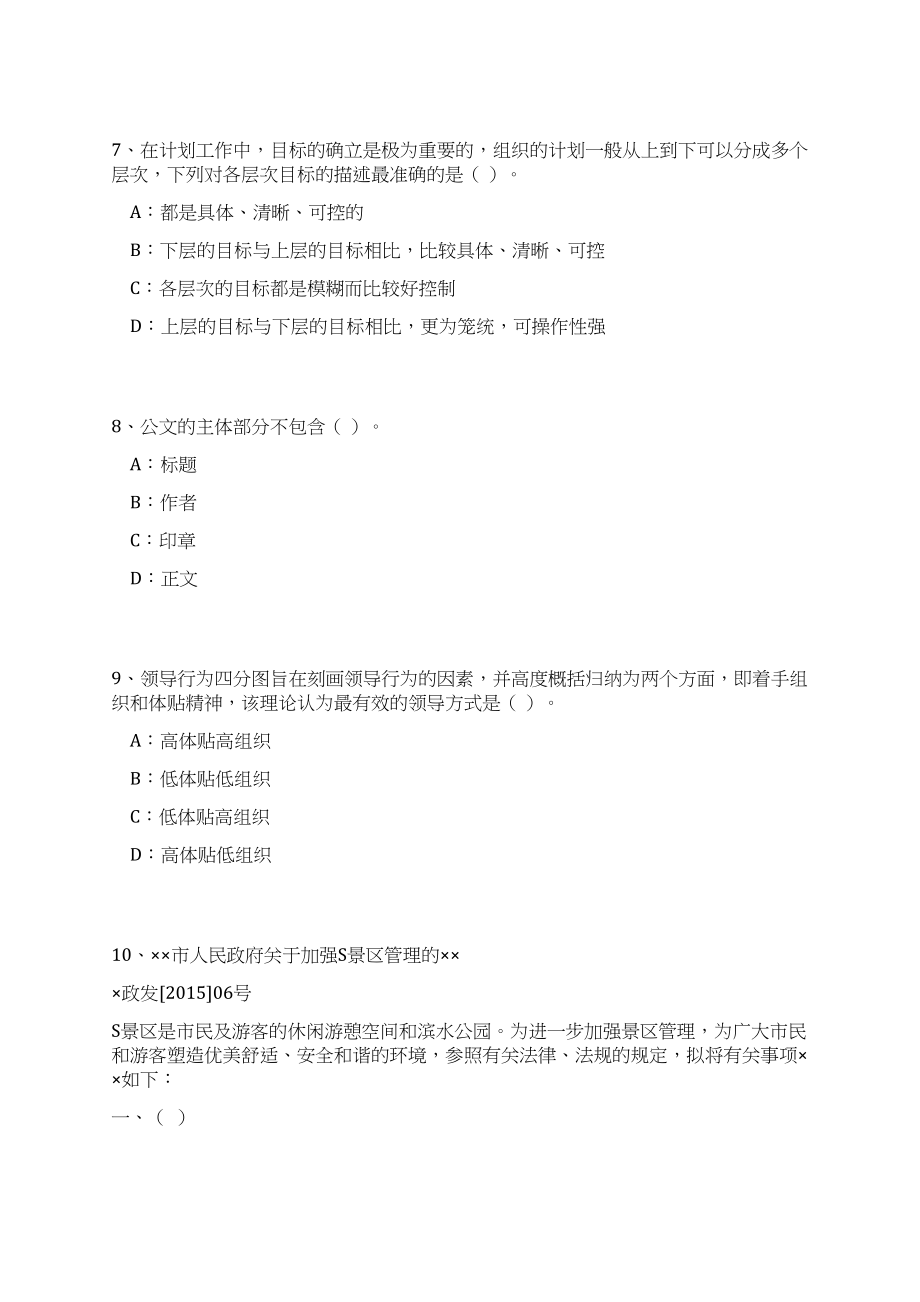 7、在计划工作中，目标的确立是极为重要的，组织的计划一般从上到下可以分成多个层次，下列对各层次目标的描述最准确的是（ ）。

A：都是具体、清晰、可控的

B：下层的目标与上层的目标相比，比较具体、清晰、可控

C：各层次的目标都是模糊而比较好控制

D：上层的目标与下层的目标相比，更为笼统，可操作性强

8、公文的主体部分不包含（ ）。

A：标题

B：作者

C：印章

D：正文

9、领导行为四分图旨在刻画领导行为的因素，并高度概括归纳为两个方面，即着手组织和体贴精神，该理论认为最有效的领导方式是（ ）。

A：高体贴高组织

B：低体贴低组织

C：低体贴高组织

D：高体贴低组织

10、××市人民政府关于加强S景区管理的××

×政发[2015]06号

S景区是市民及游客的休闲游憩空间和滨水公园。为进一步加强景区管理，为广大市民和游客塑造优美舒适、安全和谐的环境，参照有关法律、法规的规定，拟将有关事项××如下：

一、（ ）